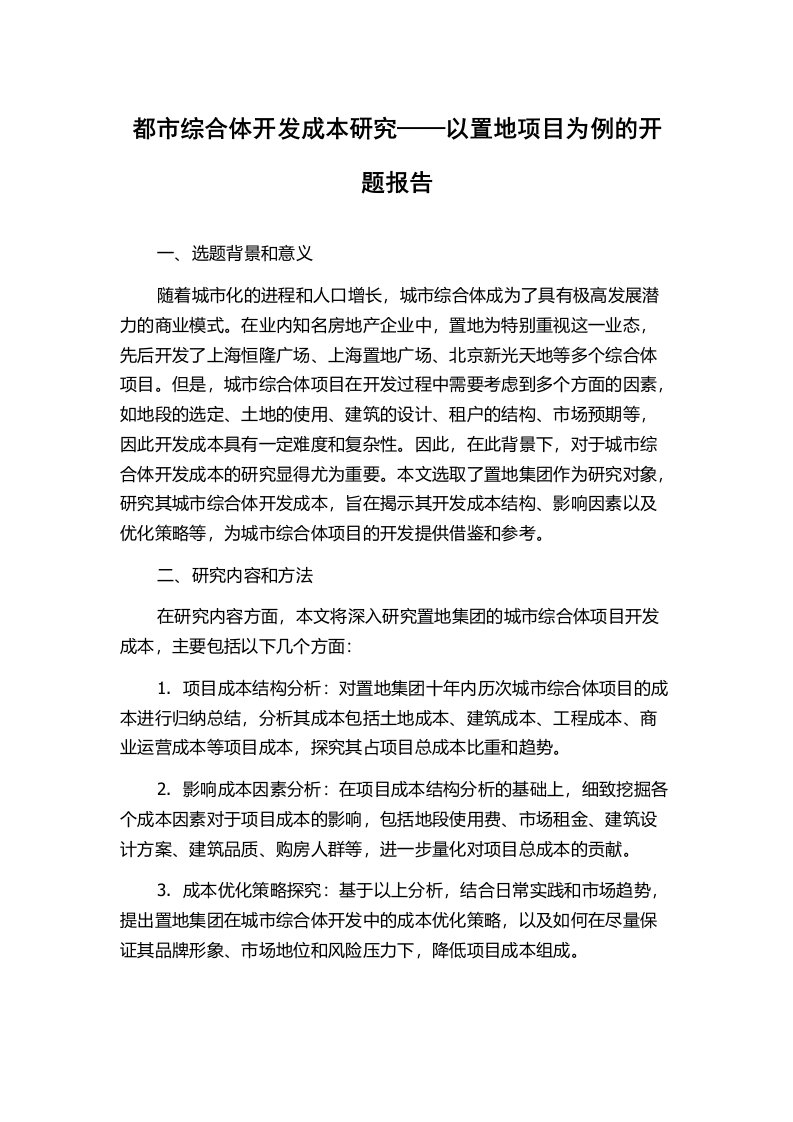 都市综合体开发成本研究——以置地项目为例的开题报告

一、选题背景和意义

随着城市化的进程和人口增长，城市综合体成为了具有极高发展潜力的商业模式。在业内知名房地产企业中，置地为特别重视这一业态，先后开发了上海恒隆广场、上海置地广场、北京新光天地等多个综合体项目。但是，城市综合体项目在开发过程中需要考虑到多个方面的因素，如地段的选定、土地的使用、建筑的设计、租户的结构、市场预期等，因此开发成本具有一定难度和复杂性。因此，在此背景下，对于城市综合体开发成本的研究显得尤为重要。本文选取了置地集团作为研究对象，研究其城市综合体开发成本，旨在揭示其开发成本结构、影响因素以及优化策略等，为城市综合体项目的开发提供借鉴和参考。

二、研究内容和方法

在研究内容方面，本文将深入研究置地集团的城市综合体项目开发成本，主要包括以下几个方面：

1. 项目成本结构分析：对置地集团十年内历次城市综合体项目的成本进行归纳总结，分析其成本包括土地成本、建筑成本、工程成本、商业运营成本等项目成本，探究其占项目总成本比重和趋势。

2. 影响成本因素分析：在项目成本结构分析的基础上，细致挖掘各个成本因素对于项目成本的影响，包括地段使用费、市场租金、建筑设计方案、建筑品质、购房人群等，进一步量化对项目总成本的贡献。

3. 成本优化策略探究：基于以上分析，结合日常实践和市场趋势，提出置地集团在城市综合体开发中的成本优化策略，以及如何在尽量保证其品牌形象、市场地位和风险压力下，降低项目成本组成。